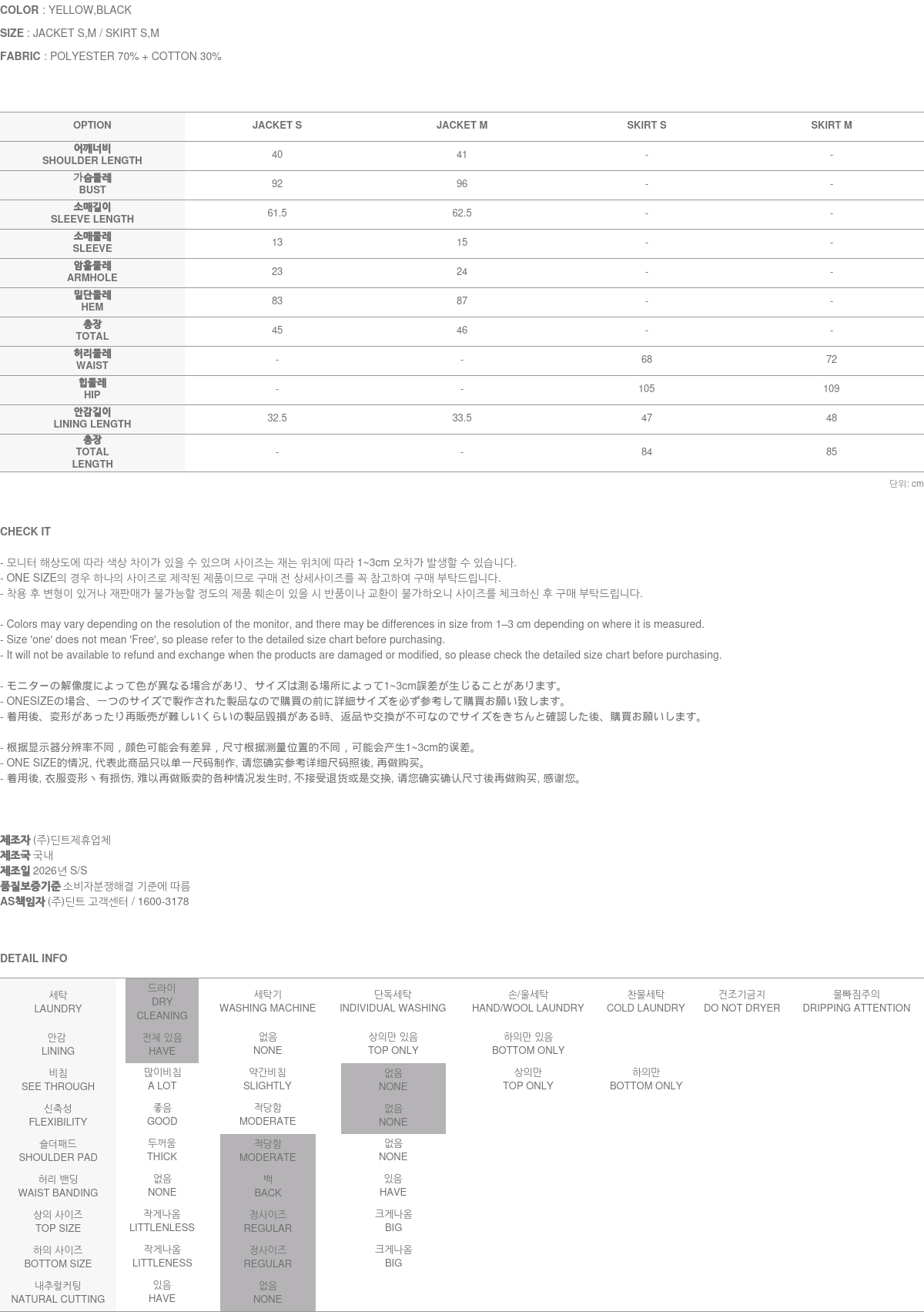 COLOR : YELLOW,BLACK

SIZE : JACKET S,M / SKIRT S,M

FABRIC : POLYESTER 70% + COTTON 30%

| OPTION | JACKET S | JACKET M | SKIRT S | SKIRT M |
|---|---|---|---|---|
| 어깨너비 SHOULDER LENGTH | 40 | 41 | - | - |
| 가슴둘레 BUST | 92 | 96 | - | - |
| 소매길이 SLEEVE LENGTH | 61.5 | 62.5 | - | - |
| 소매둘레 SLEEVE | 13 | 15 | - | - |
| 암홀둘레 ARMHOLE | 23 | 24 | - | - |
| 밑단둘레 HEM | 83 | 87 | - | - |
| 총장 TOTAL | 45 | 46 | - | - |
| 허리둘레 WAIST | - | - | 68 | 72 |
| 힙둘레 HIP | - | - | 105 | 109 |
| 안감길이 LINING LENGTH | 32.5 | 33.5 | 47 | 48 |
| 총장 TOTAL LENGTH | - | - | 84 | 85 |

단위: cm

CHECK IT

- 모니터 해상도에 따라 색상 차이가 있을 수 있으며 사이즈는 재는 위치에 따라 1~3cm 오차가 발생할 수 있습니다.
- ONE SIZE의 경우 하나의 사이즈로 제작된 제품이므로 구매 전 상세사이즈를 꼭 참고하여 구매 부탁드립니다.
- 착용 후 변형이 있거나 재판매가 불가능할 정도의 제품 훼손이 있을 시 반품이나 교환이 불가하오니 사이즈를 체크하신 후 구매 부탁드립니다.

- Colors may vary depending on the resolution of the monitor, and there may be differences in size from 1–3 cm depending on where it is measured.
- Size 'one' does not mean 'Free', so please refer to the detailed size chart before purchasing.
- It will not be available to refund and exchange when the products are damaged or modified, so please check the detailed size chart before purchasing.

- モニターの解像度によって色が異なる場合があり、サイズは測る場所によって1~3cm誤差が生じることがあります。
- ONESIZEの場合、一つのサイズで製作された製品なので購買の前に詳細サイズを必ず参考して購買お願い致します。
- 着用後、変形があったり再販売が難しいくらいの製品毀損がある時、返品や交換が不可なのでサイズをきちんと確認した後、購買お願いします。

- 根据显示器分辨率不同，颜色可能会有差异，尺寸根据测量位置的不同，可能会产生1~3cm的误差。
- ONE SIZE的情况, 代表此商品只以单一尺码制作, 请您确实参考详细尺码照後, 再做购买。
- 着用後, 衣服变形丶有损伤, 难以再做贩卖的各种情况发生时, 不接受退货或是交换, 请您确实确认尺寸後再做购买, 感谢您。

제조자 (주)딘트제휴업체
제조국 국내
제조일 2026년 S/S
품질보증기준 소비자분쟁해결 기준에 따름
AS책임자 (주)딘트 고객센터 / 1600-3178

DETAIL INFO

| 세탁 LAUNDRY | 드라이 DRY CLEANING | 세탁기 WASHING MACHINE | 단독세탁 INDIVIDUAL WASHING | 손/울세탁 HAND/WOOL LAUNDRY | 찬물세탁 COLD LAUNDRY | 건조기금지 DO NOT DRYER | 물빠짐주의 DRIPPING ATTENTION |
|---|---|---|---|---|---|---|---|
| 안감 LINING | 전체 있음 HAVE | 없음 NONE | 상의만 있음 TOP ONLY | 하의만 있음 BOTTOM ONLY | | | |
| 비침 SEE THROUGH | 많이비침 A LOT | 약간비침 SLIGHTLY | 없음 NONE | 상의만 TOP ONLY | 하의만 BOTTOM ONLY | | |
| 신축성 FLEXIBILITY | 좋음 GOOD | 적당함 MODERATE | 없음 NONE | | | | |
| 숄더패드 SHOULDER PAD | 두꺼움 THICK | 적당함 MODERATE | 없음 NONE | | | | |
| 허리 밴딩 WAIST BANDING | 없음 NONE | 백 BACK | 있음 HAVE | | | | |
| 상의 사이즈 TOP SIZE | 작게나옴 LITTLENLESS | 정사이즈 REGULAR | 크게나옴 BIG | | | | |
| 하의 사이즈 BOTTOM SIZE | 작게나옴 LITTLENESS | 정사이즈 REGULAR | 크게나옴 BIG | | | | |
| 내추럴커팅 NATURAL CUTTING | 있음 HAVE | 없음 NONE | | | | | |